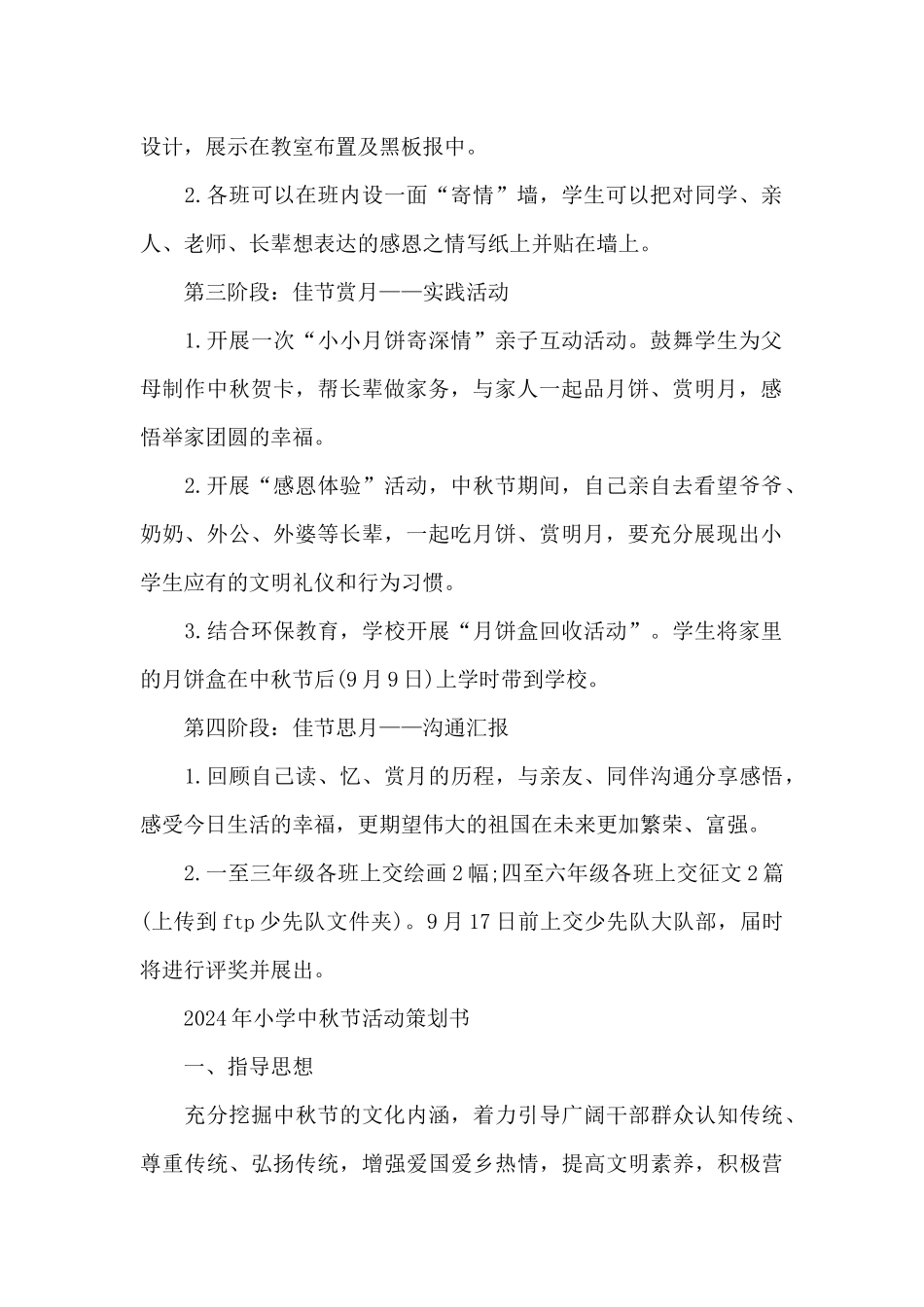 设计，展示在教室布置及黑板报中。

2.各班可以在班内设一面“寄情”墙，学生可以把对同学、亲人、老师、长辈想表达的感恩之情写纸上并贴在墙上。

第三阶段：佳节赏月——实践活动

1.开展一次“小小月饼寄深情”亲子互动活动。鼓舞学生为父母制作中秋贺卡，帮长辈做家务，与家人一起品月饼、赏明月，感悟举家团圆的幸福。

2.开展“感恩体验”活动，中秋节期间，自己亲自去看望爷爷、奶奶、外公、外婆等长辈，一起吃月饼、赏明月，要充分展现出小学生应有的文明礼仪和行为习惯。

3.结合环保教育，学校开展“月饼盒回收活动”。学生将家里的月饼盒在中秋节后(9月9日)上学时带到学校。

第四阶段：佳节思月——沟通汇报

1.回顾自己读、忆、赏月的历程，与亲友、同伴沟通分享感悟，感受今日生活的幸福，更期望伟大的祖国在未来更加繁荣、富强。

2.一至三年级各班上交绘画2幅;四至六年级各班上交征文2篇(上传到ftp少先队文件夹)。9月17日前上交少先队大队部，届时将进行评奖并展出。

2024年小学中秋节活动策划书

一、指导思想

充分挖掘中秋节的文化内涵，着力引导广阔干部群众认知传统、尊重传统、弘扬传统，增强爱国爱乡热情，提高文明素养，积极营